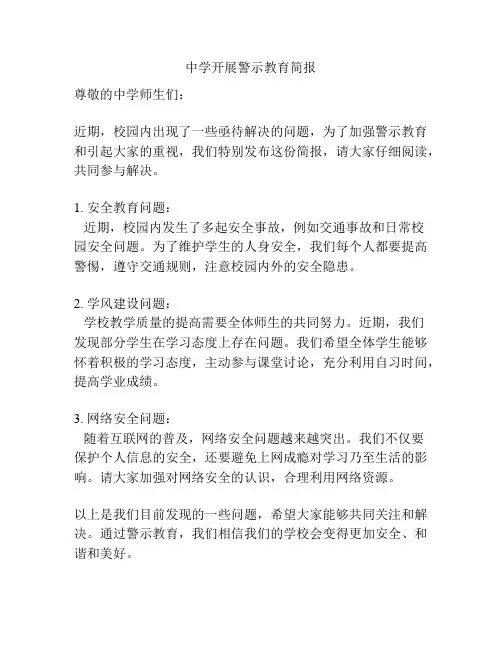 中学开展警示教育简报

尊敬的中学师生们：

近期，校园内出现了一些亟待解决的问题，为了加强警示教育和引起大家的重视，我们特别发布这份简报，请大家仔细阅读，共同参与解决。

1. 安全教育问题：
近期，校园内发生了多起安全事故，例如交通事故和日常校园安全问题。为了维护学生的人身安全，我们每个人都要提高警惕，遵守交通规则，注意校园内外的安全隐患。

2. 学风建设问题：
学校教学质量的提高需要全体师生的共同努力。近期，我们发现部分学生在学习态度上存在问题。我们希望全体学生能够怀着积极的学习态度，主动参与课堂讨论，充分利用自习时间，提高学业成绩。

3. 网络安全问题：
随着互联网的普及，网络安全问题越来越突出。我们不仅要保护个人信息的安全，还要避免上网成瘾对学习乃至生活的影响。请大家加强对网络安全的认识，合理利用网络资源。

以上是我们目前发现的一些问题，希望大家能够共同关注和解决。通过警示教育，我们相信我们的学校会变得更加安全、和谐和美好。